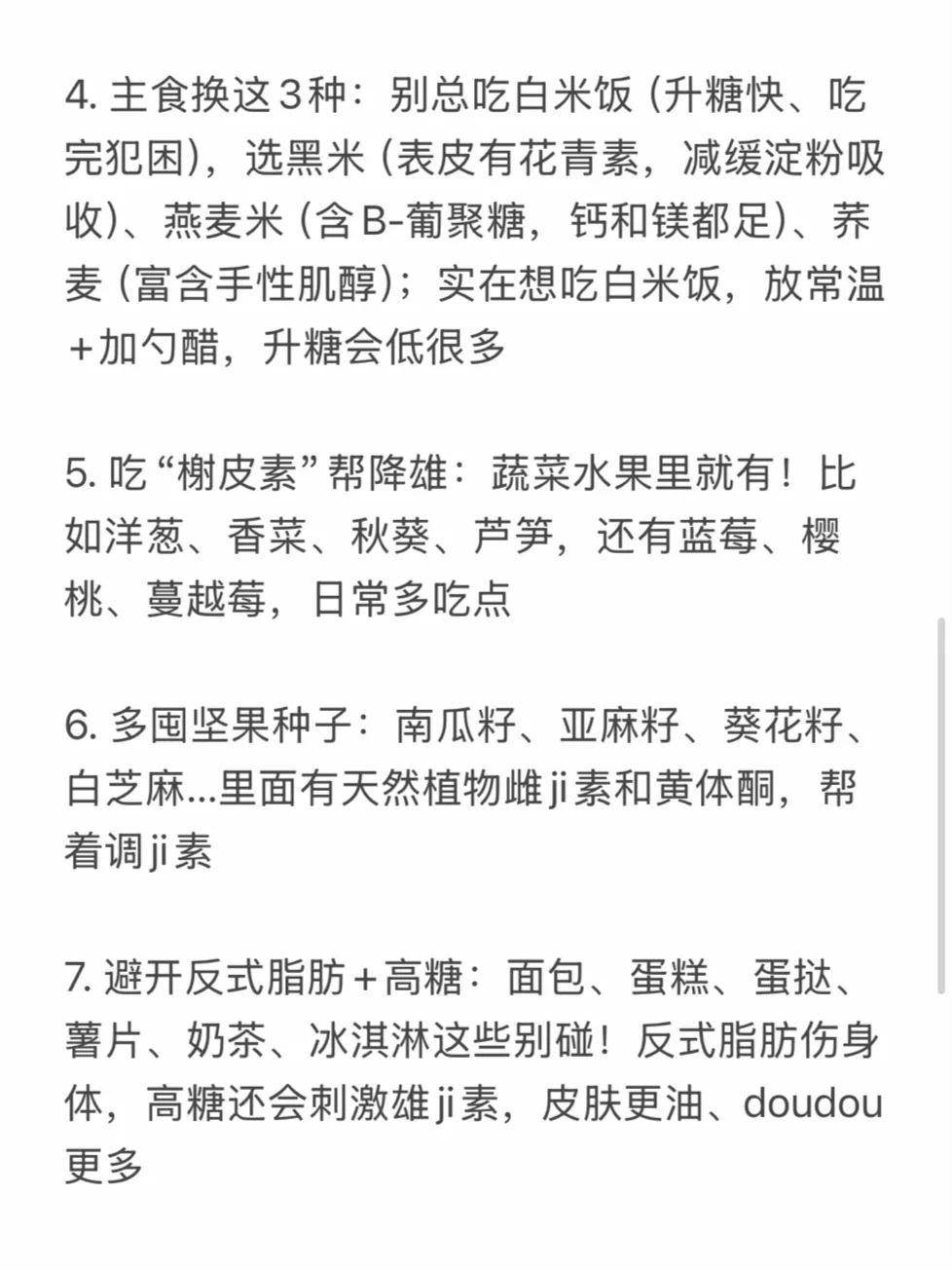 4. 主食换这3种：别总吃白米饭（升糖快、吃完犯困），选黑米（表皮有花青素，减缓淀粉吸收）、燕麦米（含B-葡聚糖，钙和镁都足）、荞麦（富含手性肌醇）；实在想吃白米饭，放常温+加勺醋，升糖会低很多

5. 吃“槲皮素”帮降雄：蔬菜水果里就有！比如洋葱、香菜、秋葵、芦笋，还有蓝莓、樱桃、蔓越莓，日常多吃点

6. 多囤坚果种子：南瓜籽、亚麻籽、葵花籽、白芝麻...里面有天然植物雌ji素和黄体酮，帮着调ji素

7. 避开反式脂肪+高糖：面包、蛋糕、蛋挞、薯片、奶茶、冰淇淋这些别碰！反式脂肪伤身体，高糖还会刺激雄ji素，皮肤更油、doudou更多